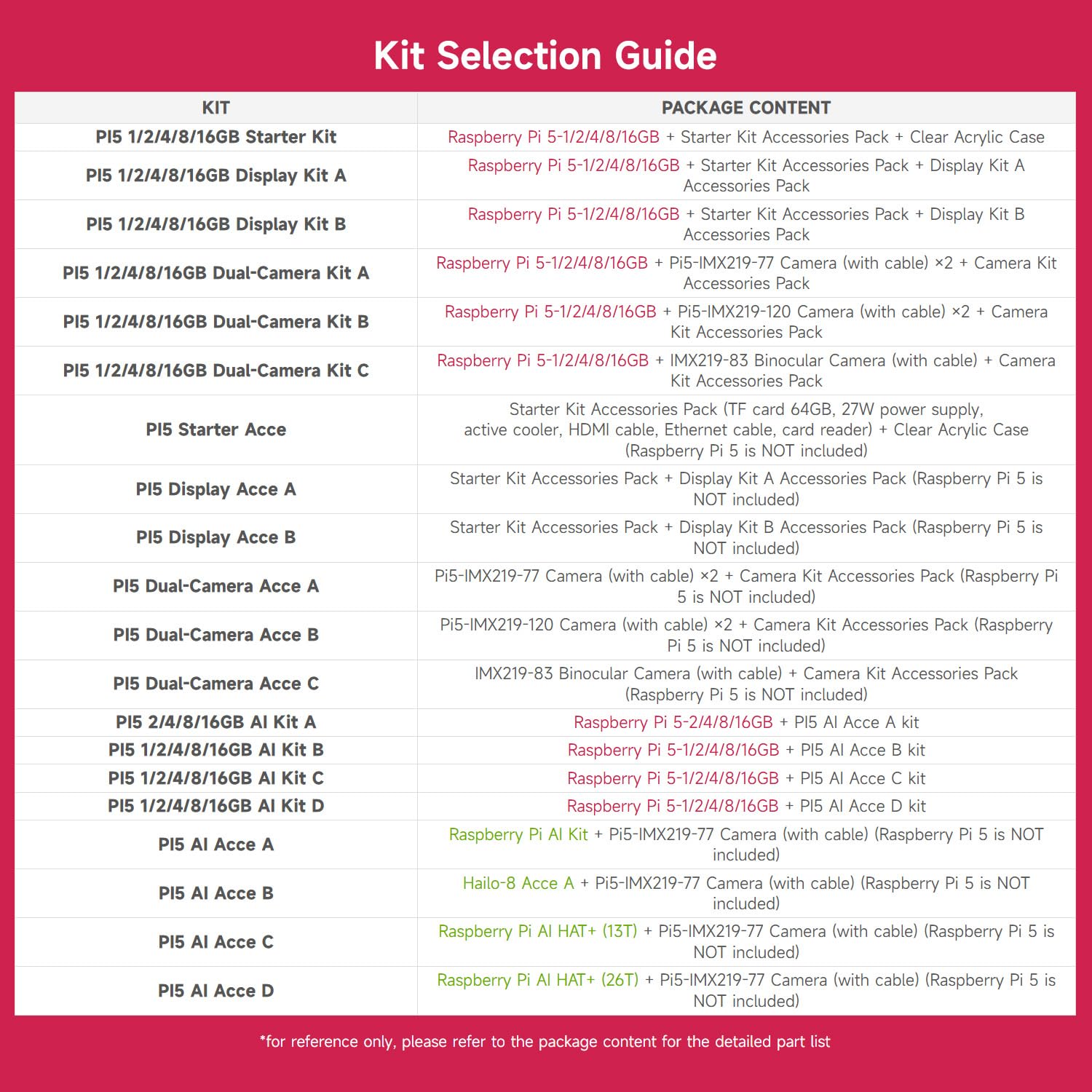 Kit Selection Guide

| KIT | PACKAGE CONTENT |
|---|---|
| PI5 1/2/4/8/16GB Starter Kit | Raspberry Pi 5-1/2/4/8/16GB + Starter Kit Accessories Pack + Clear Acrylic Case |
| PI5 1/2/4/8/16GB Display Kit A | Raspberry Pi 5-1/2/4/8/16GB + Starter Kit Accessories Pack + Display Kit A Accessories Pack |
| PI5 1/2/4/8/16GB Display Kit B | Raspberry Pi 5-1/2/4/8/16GB + Starter Kit Accessories Pack + Display Kit B Accessories Pack |
| PI5 1/2/4/8/16GB Dual-Camera Kit A | Raspberry Pi 5-1/2/4/8/16GB + Pi5-IMX219-77 Camera (with cable) ×2 + Camera Kit Accessories Pack |
| PI5 1/2/4/8/16GB Dual-Camera Kit B | Raspberry Pi 5-1/2/4/8/16GB + Pi5-IMX219-120 Camera (with cable) ×2 + Camera Kit Accessories Pack |
| PI5 1/2/4/8/16GB Dual-Camera Kit C | Raspberry Pi 5-1/2/4/8/16GB + IMX219-83 Binocular Camera (with cable) + Camera Kit Accessories Pack |
| PI5 Starter Acce | Starter Kit Accessories Pack (TF card 64GB, 27W power supply, active cooler, HDMI cable, Ethernet cable, card reader) + Clear Acrylic Case (Raspberry Pi 5 is NOT included) |
| PI5 Display Acce A | Starter Kit Accessories Pack + Display Kit A Accessories Pack (Raspberry Pi 5 is NOT included) |
| PI5 Display Acce B | Starter Kit Accessories Pack + Display Kit B Accessories Pack (Raspberry Pi 5 is NOT included) |
| PI5 Dual-Camera Acce A | Pi5-IMX219-77 Camera (with cable) ×2 + Camera Kit Accessories Pack (Raspberry Pi 5 is NOT included) |
| PI5 Dual-Camera Acce B | Pi5-IMX219-120 Camera (with cable) ×2 + Camera Kit Accessories Pack (Raspberry Pi 5 is NOT included) |
| PI5 Dual-Camera Acce C | IMX219-83 Binocular Camera (with cable) + Camera Kit Accessories Pack (Raspberry Pi 5 is NOT included) |
| PI5 2/4/8/16GB AI Kit A | Raspberry Pi 5-2/4/8/16GB + PI5 AI Acce A kit |
| PI5 1/2/4/8/16GB AI Kit B | Raspberry Pi 5-1/2/4/8/16GB + PI5 AI Acce B kit |
| PI5 1/2/4/8/16GB AI Kit C | Raspberry Pi 5-1/2/4/8/16GB + PI5 AI Acce C kit |
| PI5 1/2/4/8/16GB AI Kit D | Raspberry Pi 5-1/2/4/8/16GB + PI5 AI Acce D kit |
| PI5 AI Acce A | Raspberry Pi AI Kit + Pi5-IMX219-77 Camera (with cable) (Raspberry Pi 5 is NOT included) |
| PI5 AI Acce B | Hailo-8 Acce A + Pi5-IMX219-77 Camera (with cable) (Raspberry Pi 5 is NOT included) |
| PI5 AI Acce C | Raspberry Pi AI HAT+ (13T) + Pi5-IMX219-77 Camera (with cable) (Raspberry Pi 5 is NOT included) |
| PI5 AI Acce D | Raspberry Pi AI HAT+ (26T) + Pi5-IMX219-77 Camera (with cable) (Raspberry Pi 5 is NOT included) |

*for reference only, please refer to the package content for the detailed part list